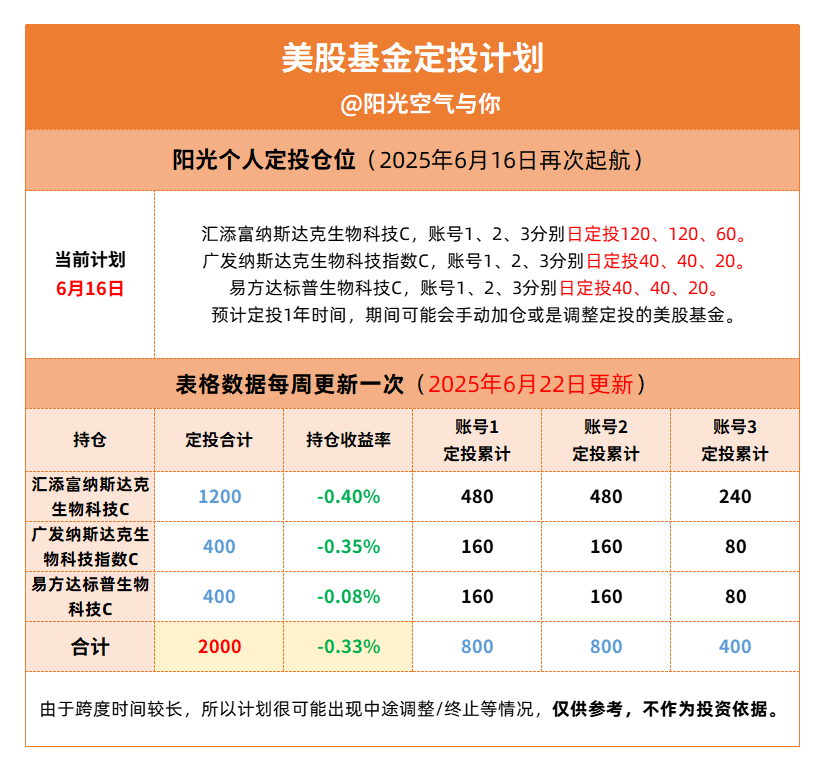 美股基金定投计划
@阳光空气与你

阳光个人定投仓位（2025年6月16日再次起航）

当前计划
6月16日

汇添富纳斯达克生物科技C，账号1、2、3分别日定投120、120、60。
广发纳斯达克生物科技指数C，账号1、2、3分别日定投40、40、20。
易方达标普生物科技C，账号1、2、3分别日定投40、40、20。
预计定投1年时间，期间可能会手动加仓或是调整定投的美股基金。

表格数据每周更新一次（2025年6月22日更新）

| 持仓 | 定投合计 | 持仓收益率 | 账号1 定投累计 | 账号2 定投累计 | 账号3 定投累计 |
|---|---|---|---|---|---|
| 汇添富纳斯达克生物科技C | 1200 | -0.40% | 480 | 480 | 240 |
| 广发纳斯达克生物科技指数C | 400 | -0.35% | 160 | 160 | 80 |
| 易方达标普生物科技C | 400 | -0.08% | 160 | 160 | 80 |
| 合计 | 2000 | -0.33% | 800 | 800 | 400 |

由于跨度时间较长，所以计划很可能出现中途调整/终止等情况，仅供参考，不作为投资依据。